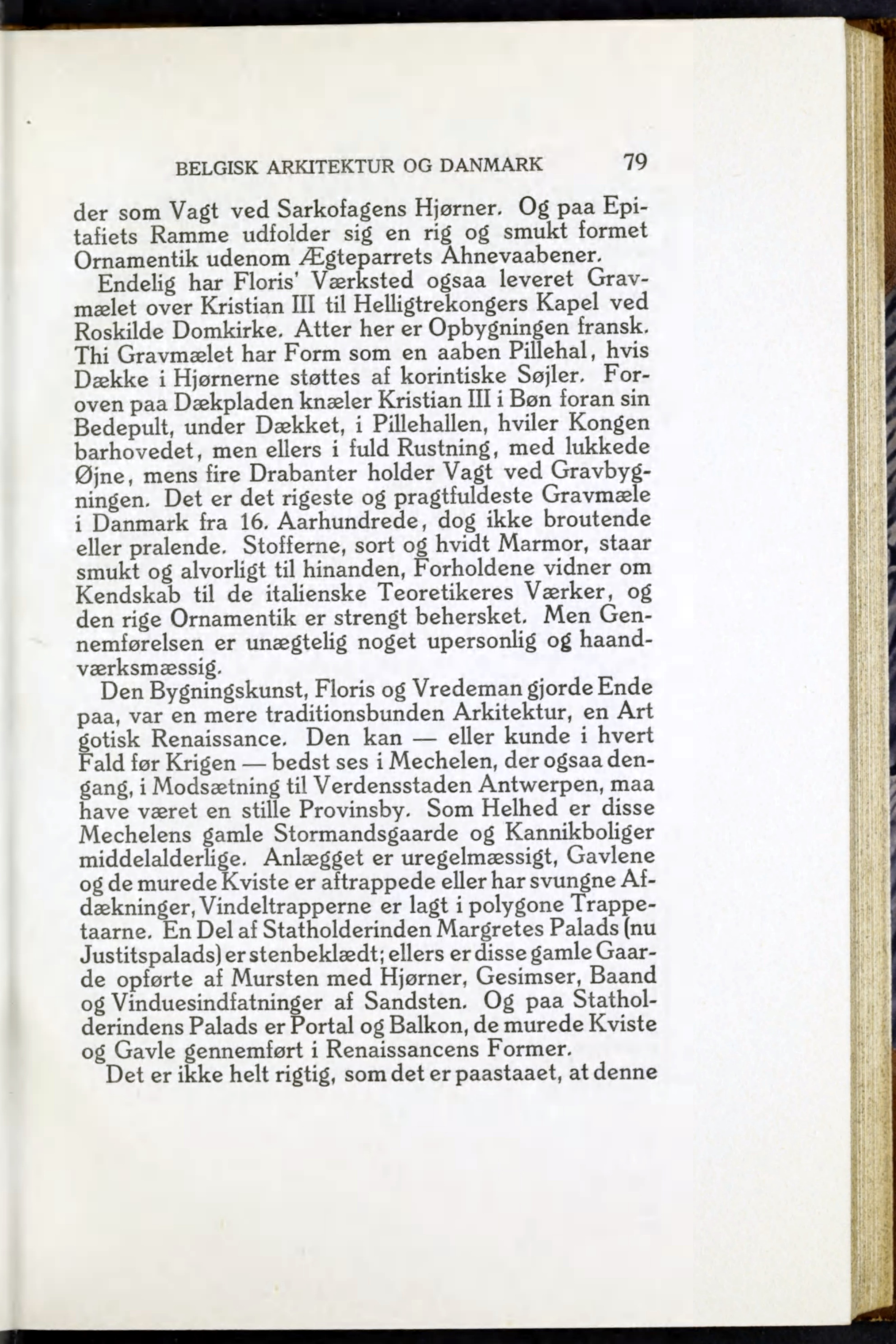 BELGISK ARKITEKTUR OG DANMARK 79

der som Vagt ved Sarkofagens Hjørner. Og paa Epitafiets Ramme udfolder sig en rig og smukt formet Ornamentik udenom Ægteparrets Ahnevaabener.

Endelig har Floris' Værksted ogsaa leveret Gravmælet over Kristian III til Helligtrekongers Kapel ved Roskilde Domkirke. Atter her er Opbygningen fransk. Thi Gravmælet har Form som en aaben Pillehal, hvis Dække i Hjørnerne støttes af korintiske Søjler. Foroven paa Dækpladen knæler Kristian III i Bøn foran sin Bedepult, under Dækket, i Pillehallen, hviler Kongen barhovedet, men ellers i fuld Rustning, med lukkede Øjne, mens fire Drabanter holder Vagt ved Gravbygningen. Det er det rigeste og pragtfuldeste Gravmæle i Danmark fra 16. Aarhundrede, dog ikke broutende eller pralende. Stofferne, sort og hvidt Marmor, staar smukt og alvorligt til hinanden, Forholdene vidner om Kendskab til de italienske Teoretikeres Værker, og den rige Ornamentik er strengt behersket. Men Gennemførelsen er unægtelig noget upersonlig og haandværksmæssig.

Den Bygningskunst, Floris og Vredeman gjorde Ende paa, var en mere traditionsbunden Arkitektur, en Art gotisk Renaissance. Den kan — eller kunde i hvert Fald før Krigen — bedst ses i Mechelen, der ogsaa dengang, i Modsætning til Verdensstaden Antwerpen, maa have været en stille Provinsby. Som Helhed er disse Mechelens gamle Stormandsgaarde og Kannikboliger middelalderlige. Anlægget er uregelmæssigt, Gavlene og de murede Kviste er aftrappede eller har svungne Afdækninger, Vindeltrapperne er lagt i polygone Trappetaarne. En Del af Statholderinden Margretes Palads (nu Justitspalads) er stenbeklædt; ellers er disse gamle Gaarde opførte af Mursten med Hjørner, Gesimser, Baand og Vinduesindfatninger af Sandsten. Og paa Statholderindens Palads er Portal og Balkon, de murede Kviste og Gavle gennemført i Renaissancens Former.

Det er ikke helt rigtig, som det er paastaaet, at denne